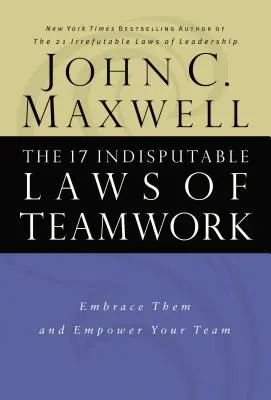 New York Times Bestselling Author of
The 21 Irrefutable Laws of Leadership

JOHN C.
MAXWELL

THE 17 INDISPUTABLE
LAWS OF
TEAMWORK

Embrace Them
and Empower Your Team